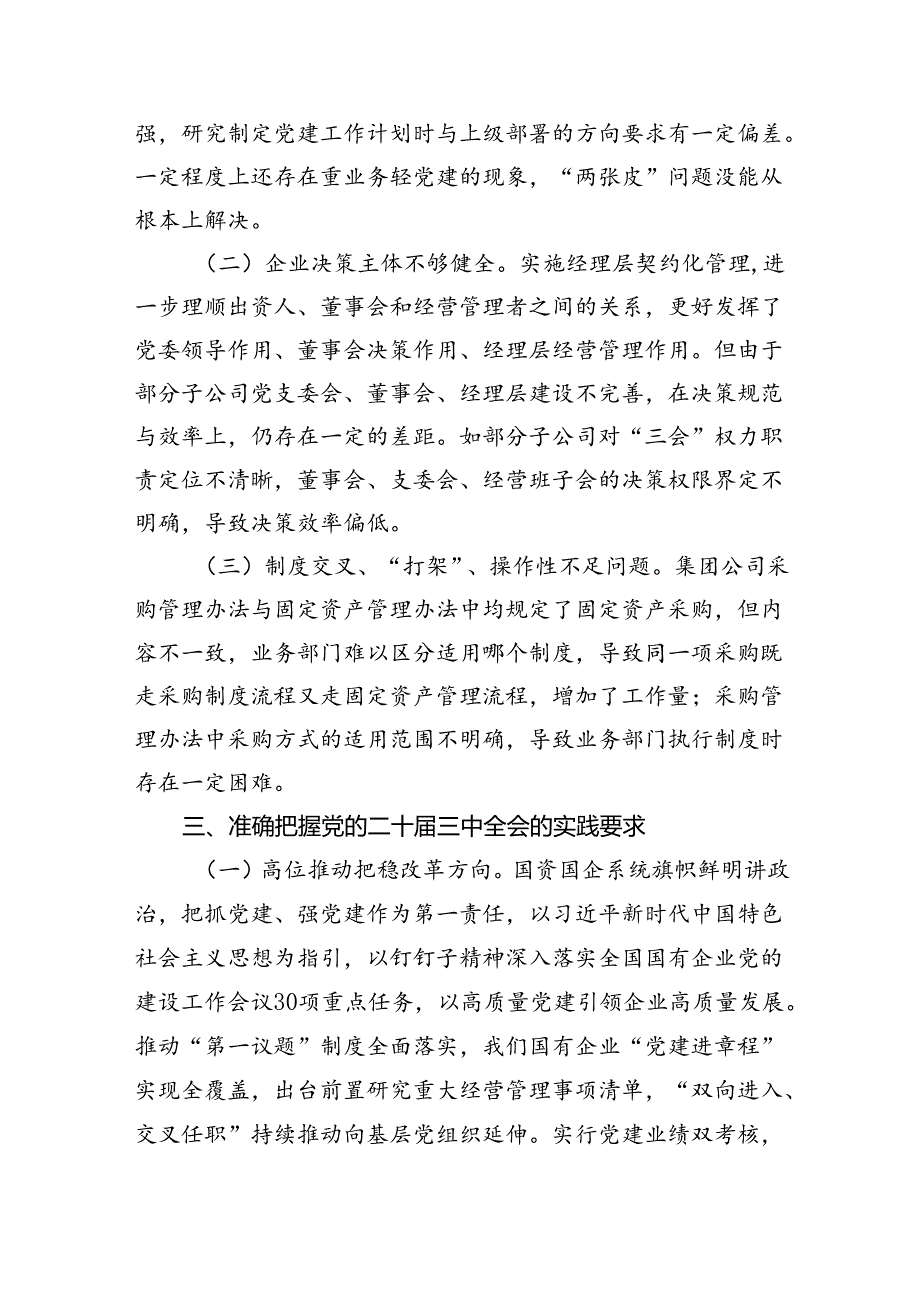 强，研究制定党建工作计划时与上级部署的方向要求有一定偏差。一定程度上还存在重业务轻党建的现象，“两张皮”问题没能从根本上解决。

（二）企业决策主体不够健全。实施经理层契约化管理，进一步理顺出资人、董事会和经营管理者之间的关系，更好发挥了党委领导作用、董事会决策作用、经理层经营管理作用。但由于部分子公司党支委会、董事会、经理层建设不完善，在决策规范与效率上，仍存在一定的差距。如部分子公司对“三会”权力职责定位不清晰，董事会、支委会、经营班子会的决策权限界定不明确，导致决策效率偏低。

（三）制度交叉、“打架”、操作性不足问题。集团公司采购管理办法与固定资产管理办法中均规定了固定资产采购，但内容不一致，业务部门难以区分适用哪个制度，导致同一项采购既走采购制度流程又走固定资产管理流程，增加了工作量；采购管理办法中采购方式的适用范围不明确，导致业务部门执行制度时存在一定困难。

三、准确把握党的二十届三中全会的实践要求

（一）高位推动把稳改革方向。国资国企系统旗帜鲜明讲政治，把抓党建、强党建作为第一责任，以习近平新时代中国特色社会主义思想为指引，以钉钉子精神深入落实全国国有企业党的建设工作会议30项重点任务，以高质量党建引领企业高质量发展。推动“第一议题”制度全面落实，我们国有企业“党建进章程”实现全覆盖，出台前置研究重大经营管理事项清单，“双向进入、交叉任职”持续推动向基层党组织延伸。实行党建业绩双考核，